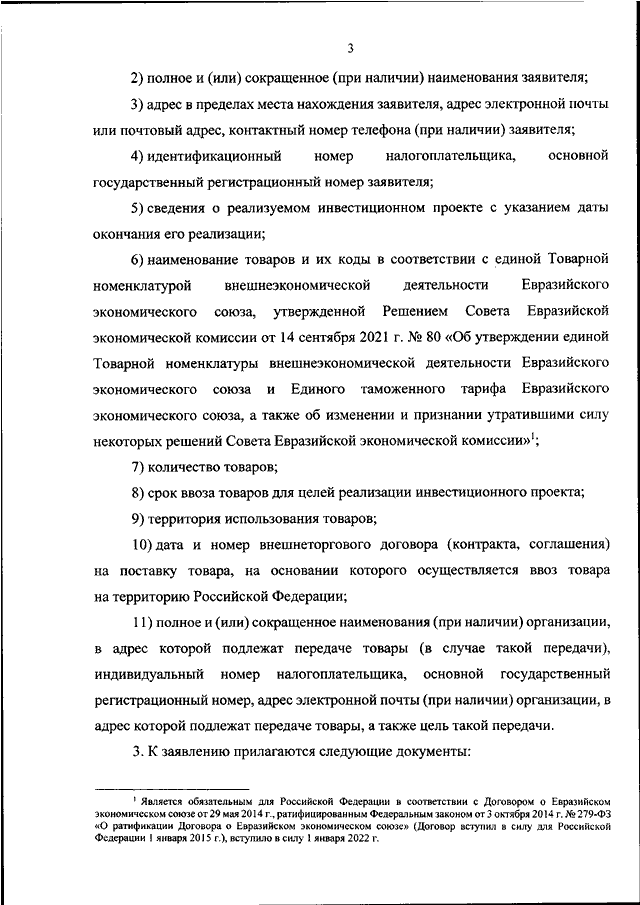 3

2) полное и (или) сокращенное (при наличии) наименования заявителя;

3) адрес в пределах места нахождения заявителя, адрес электронной почты или почтовый адрес, контактный номер телефона (при наличии) заявителя;

4) идентификационный номер налогоплательщика, основной государственный регистрационный номер заявителя;

5) сведения о реализуемом инвестиционном проекте с указанием даты окончания его реализации;

6) наименование товаров и их коды в соответствии с единой Товарной номенклатурой внешнеэкономической деятельности Евразийского экономического союза, утвержденной Решением Совета Евразийской экономической комиссии от 14 сентября 2021 г. № 80 «Об утверждении единой Товарной номенклатуры внешнеэкономической деятельности Евразийского экономического союза и Единого таможенного тарифа Евразийского экономического союза, а также об изменении и признании утратившими силу некоторых решений Совета Евразийской экономической комиссии»$^1$;

7) количество товаров;

8) срок ввоза товаров для целей реализации инвестиционного проекта;

9) территория использования товаров;

10) дата и номер внешнеторгового договора (контракта, соглашения) на поставку товара, на основании которого осуществляется ввоз товара на территорию Российской Федерации;

11) полное и (или) сокращенное наименования (при наличии) организации, в адрес которой подлежат передаче товары (в случае такой передачи), индивидуальный номер налогоплательщика, основной государственный регистрационный номер, адрес электронной почты (при наличии) организации, в адрес которой подлежат передаче товары, а также цель такой передачи.

3. К заявлению прилагаются следующие документы:

$^1$ Является обязательным для Российской Федерации в соответствии с Договором о Евразийском экономическом союзе от 29 мая 2014 г., ратифицированным Федеральным законом от 3 октября 2014 г. № 279-ФЗ «О ратификации Договора о Евразийском экономическом союзе» (Договор вступил в силу для Российской Федерации 1 января 2015 г.), вступило в силу 1 января 2022 г.